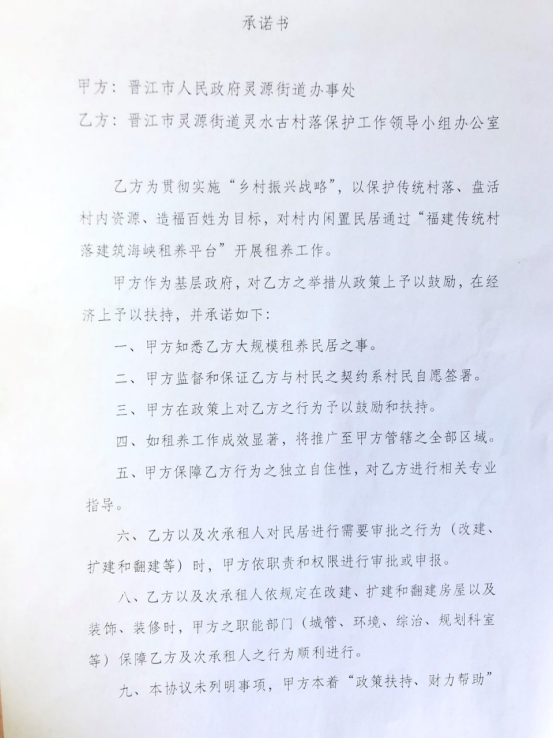 承诺书

甲方：晋江市人民政府灵源街道办事处

乙方：晋江市灵源街道灵水古村落保护工作领导小组办公室

乙方为贯彻实施“乡村振兴战略”，以保护传统村落、盘活村内资源、造福百姓为目标，对村内闲置民居通过“福建传统村落建筑海峡租养平台”开展租养工作。

甲方作为基层政府，对乙方之举措从政策上予以鼓励，在经济上予以扶持，并承诺如下：

一、甲方知悉乙方大规模租养民居之事。

二、甲方监督和保证乙方与村民之契约系村民自愿签署。

三、甲方在政策上对乙方之行为予以鼓励和扶持。

四、如租养工作成效显著，将推广至甲方管辖之全部区域。

五、甲方保障乙方行为之独立自住性，对乙方进行相关专业指导。

六、乙方以及次承租人对民居进行需要审批之行为（改建、扩建和翻建等）时，甲方依职责和权限进行审批或申报。

八、乙方以及次承租人依规定在改建、扩建和翻建房屋以及装饰、装修时，甲方之职能部门（城管、环境、综治、规划科室等）保障乙方及次承租人之行为顺利进行。

九、本协议未列明事项，甲方本着“政策扶持、财力帮助”